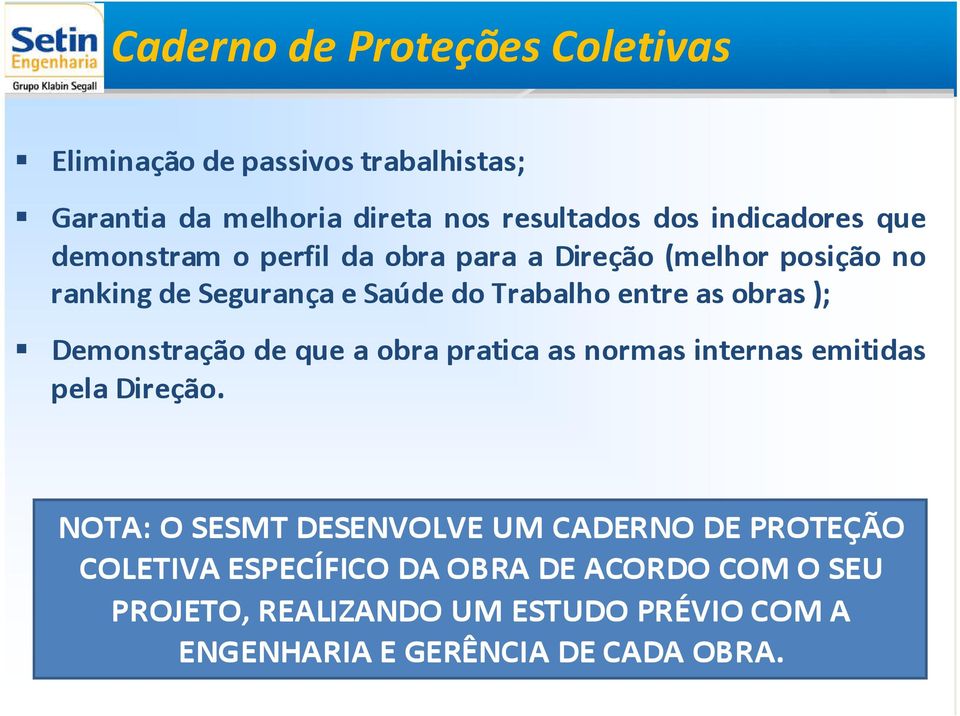 Setin
Engenharia
Grupo Klabin Segall

Caderno de Proteções Coletivas

▪ Eliminação de passivos trabalhistas;

▪ Garantia da melhoria direta nos resultados dos indicadores que demonstram o perfil da obra para a Direção (melhor posição no ranking de Segurança e Saúde do Trabalho entre as obras );

▪ Demonstração de que a obra pratica as normas internas emitidas pela Direção.

NOTA: O SESMT DESENVOLVE UM CADERNO DE PROTEÇÃO COLETIVA ESPECÍFICO DA OBRA DE ACORDO COM O SEU PROJETO, REALIZANDO UM ESTUDO PRÉVIO COM A ENGENHARIA E GERÊNCIA DE CADA OBRA.